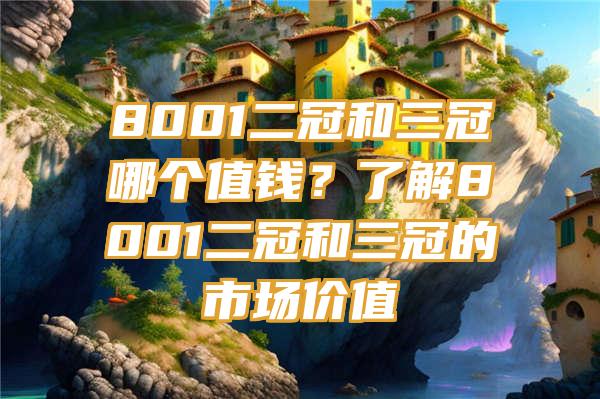 8001二冠和三冠哪个值钱？了解8001二冠和三冠的市场价值